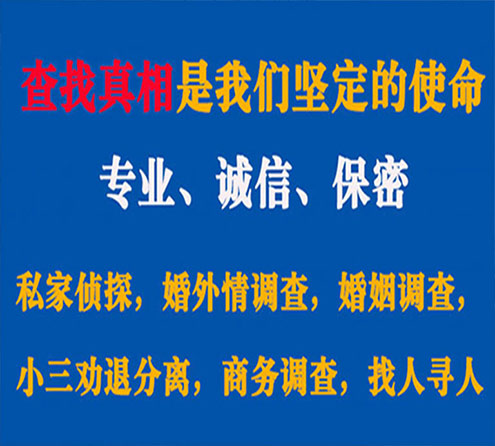 查找真相是我们坚定的使命

专业、诚信、保密

私家侦探，婚外情调查，婚姻调查，

小三劝退分离，商务调查，找人寻人